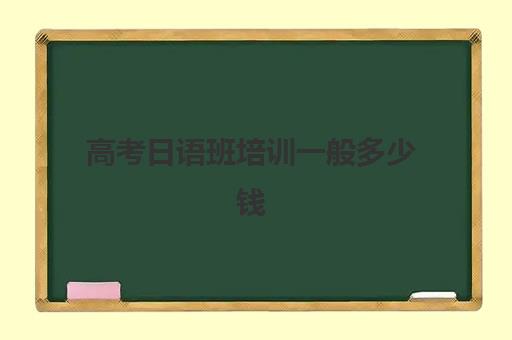 高考日语班培训一般多少钱